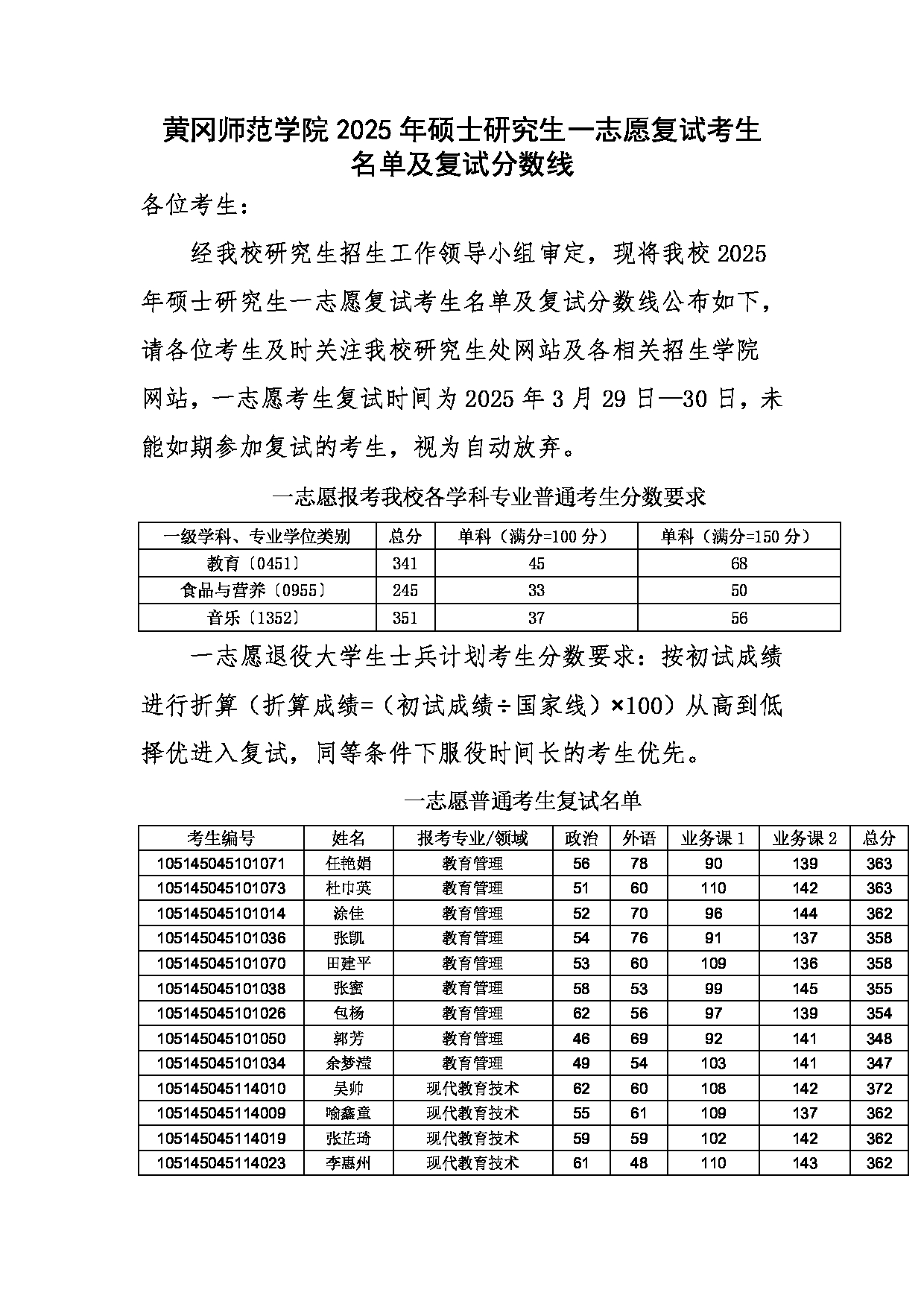 黄冈师范学院 2025 年硕士研究生一志愿复试考生名单及复试分数线

各位考生：

经我校研究生招生工作领导小组审定，现将我校 2025 年硕士研究生一志愿复试考生名单及复试分数线公布如下，请各位考生及时关注我校研究生处网站及各相关招生学院网站，一志愿考生复试时间为 2025 年 3 月 29 日—30 日，未能如期参加复试的考生，视为自动放弃。

一志愿报考我校各学科专业普通考生分数要求

| 一级学科、专业学位类别 | 总分 | 单科（满分=100 分） | 单科（满分=150 分） |
|---|---|---|---|
| 教育〔0451〕 | 341 | 45 | 68 |
| 食品与营养〔0955〕 | 245 | 33 | 50 |
| 音乐〔1352〕 | 351 | 37 | 56 |

一志愿退役大学生士兵计划考生分数要求：按初试成绩进行折算（折算成绩=（初试成绩÷国家线）×100）从高到低择优进入复试，同等条件下服役时间长的考生优先。

一志愿普通考生复试名单

| 考生编号 | 姓名 | 报考专业/领域 | 政治 | 外语 | 业务课 1 | 业务课 2 | 总分 |
|---|---|---|---|---|---|---|---|
| 105145045101071 | 任艳娟 | 教育管理 | 56 | 78 | 90 | 139 | 363 |
| 105145045101073 | 杜巾英 | 教育管理 | 51 | 60 | 110 | 142 | 363 |
| 105145045101014 | 涂佳 | 教育管理 | 52 | 70 | 96 | 144 | 362 |
| 105145045101036 | 张凯 | 教育管理 | 54 | 76 | 91 | 137 | 358 |
| 105145045101070 | 田建平 | 教育管理 | 53 | 60 | 109 | 136 | 358 |
| 105145045101038 | 张蜜 | 教育管理 | 58 | 53 | 99 | 145 | 355 |
| 105145045101026 | 包杨 | 教育管理 | 62 | 56 | 97 | 139 | 354 |
| 105145045101050 | 郭芳 | 教育管理 | 46 | 69 | 92 | 141 | 348 |
| 105145045101034 | 余梦滢 | 教育管理 | 49 | 54 | 103 | 141 | 347 |
| 105145045114010 | 吴帅 | 现代教育技术 | 62 | 60 | 108 | 142 | 372 |
| 105145045114009 | 喻鑫童 | 现代教育技术 | 55 | 61 | 109 | 137 | 362 |
| 105145045114019 | 张芷琦 | 现代教育技术 | 59 | 59 | 102 | 142 | 362 |
| 105145045114023 | 李惠州 | 现代教育技术 | 61 | 48 | 110 | 143 | 362 |